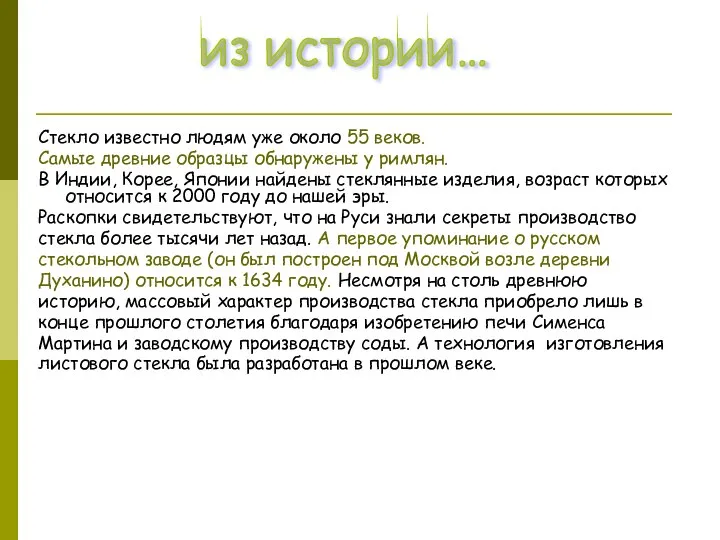 из истории…

Стекло известно людям уже около 55 веков.

Самые древние образцы обнаружены у римлян.

В Индии, Корее, Японии найдены стеклянные изделия, возраст которых относится к 2000 году до нашей эры.

Раскопки свидетельствуют, что на Руси знали секреты производство стекла более тысячи лет назад. А первое упоминание о русском стекольном заводе (он был построен под Москвой возле деревни Духанино) относится к 1634 году. Несмотря на столь древнюю историю, массовый характер производства стекла приобрело лишь в конце прошлого столетия благодаря изобретению печи Сименса Мартина и заводскому производству соды. А технология изготовления листового стекла была разработана в прошлом веке.